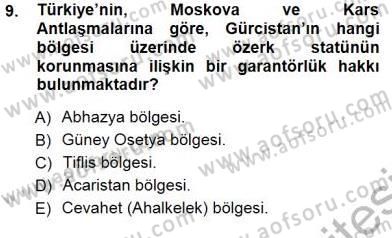 9. Türkiye'nin, Moskova ve Kars Antlaşmalarına göre, Gürcistan'ın hangi bölgesi üzerinde özerk statünün korunmasına ilişkin bir garantörlük hakkı bulunmaktadır?

A) Abhazya bölgesi.
B) Güney Osetya bölgesi.
C) Tiflis bölgesi.
D) Acaristan bölgesi.
E) Cevahet (Ahalkelek) bölgesi.

www.aofsoru.com